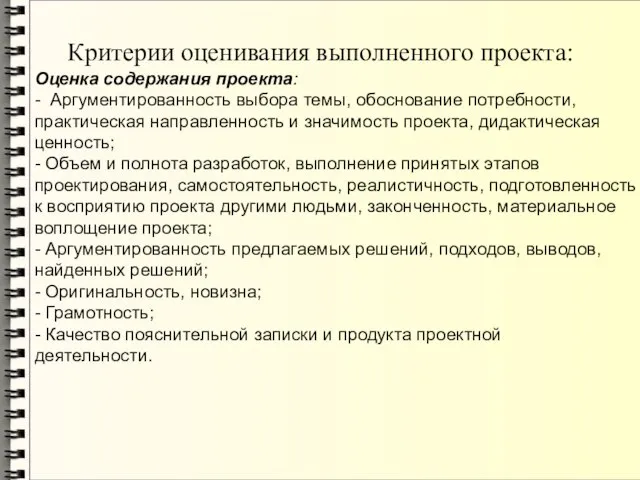 Критерии оценивания выполненного проекта:

Оценка содержания проекта:
- Аргументированность выбора темы, обоснование потребности, практическая направленность и значимость проекта, дидактическая ценность;
- Объем и полнота разработок, выполнение принятых этапов проектирования, самостоятельность, реалистичность, подготовленность к восприятию проекта другими людьми, законченность, материальное воплощение проекта;
- Аргументированность предлагаемых решений, подходов, выводов, найденных решений;
- Оригинальность, новизна;
- Грамотность;
- Качество пояснительной записки и продукта проектной деятельности.